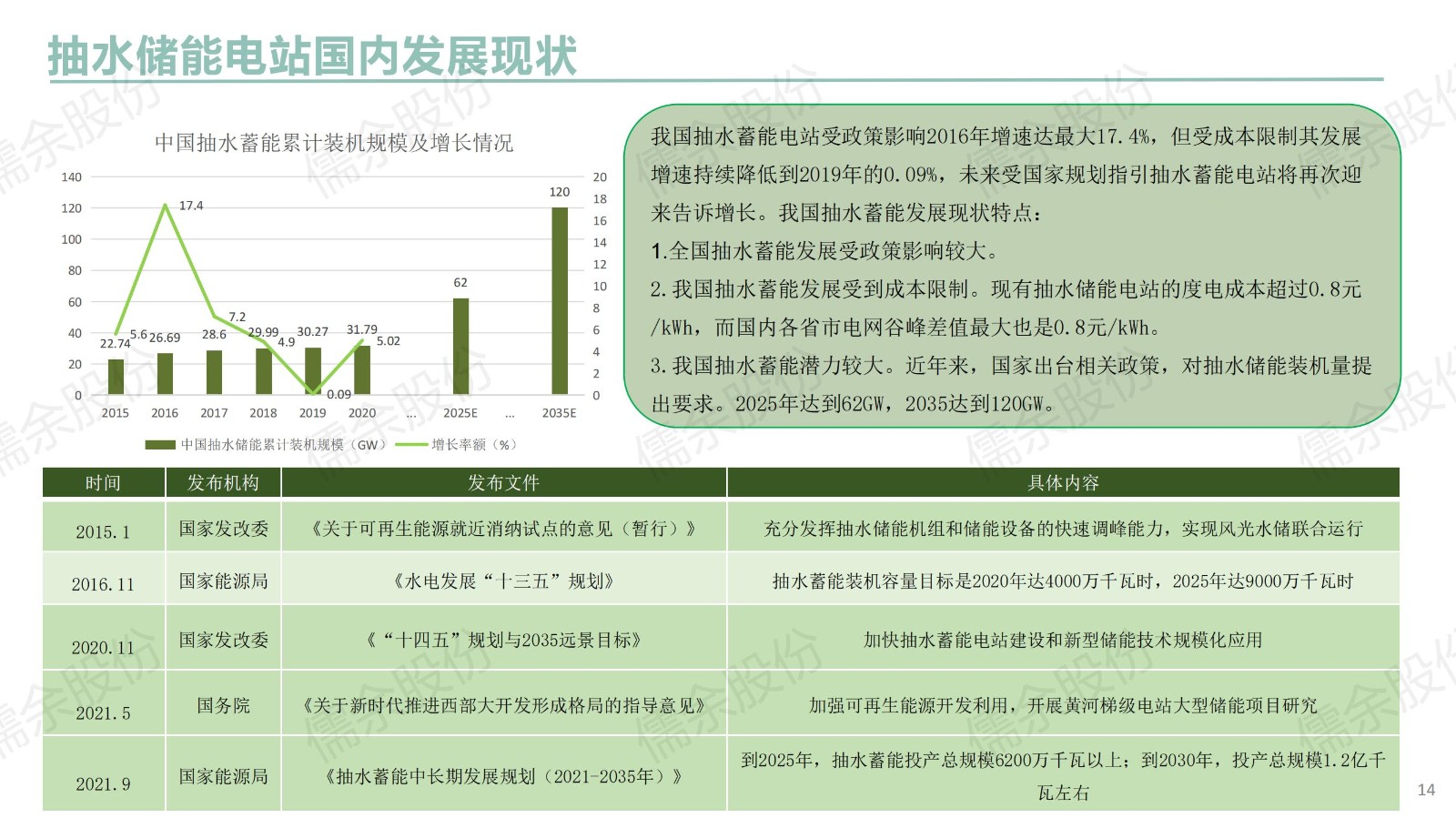 抽水储能电站国内发展现状

中国抽水蓄能累计装机规模及增长情况

140
120
100
80
60
40
20
0

20
18
16
14
12
10
8
6
4
2
0

22.74 5.6 26.69 17.4 28.6 7.2 29.99 4.9 30.27 0.09 31.79 5.02 62 120

2015 2016 2017 2018 2019 2020 ... 2025E ... 2035E

中国抽水储能累计装机规模（GW） 增长率额（%）

我国抽水蓄能电站受政策影响2016年增速达最大17.4%，但受成本限制其发展增速持续降低到2019年的0.09%，未来受国家规划指引抽水蓄能电站将再次迎来告诉增长。我国抽水蓄能发展现状特点：

1.全国抽水蓄能发展受政策影响较大。

2.我国抽水蓄能发展受到成本限制。现有抽水储能电站的度电成本超过0.8元/kWh，而国内各省市电网谷峰差值最大也是0.8元/kWh。

3.我国抽水蓄能潜力较大。近年来，国家出台相关政策，对抽水储能装机量提出要求。2025年达到62GW，2035达到120GW。

| 时间 | 发布机构 | 发布文件 | 具体内容 |
|---|---|---|---|
| 2015.1 | 国家发改委 | 《关于可再生能源就近消纳试点的意见（暂行）》 | 充分发挥抽水储能机组和储能设备的快速调峰能力，实现风光水储联合运行 |
| 2016.11 | 国家能源局 | 《水电发展“十三五”规划》 | 抽水蓄能装机容量目标是2020年达4000万千瓦时，2025年达9000万千瓦时 |
| 2020.11 | 国家发改委 | 《“十四五”规划与2035远景目标》 | 加快抽水蓄能电站建设和新型储能技术规模化应用 |
| 2021.5 | 国务院 | 《关于新时代推进西部大开发形成格局的指导意见》 | 加强可再生能源开发利用，开展黄河梯级电站大型储能项目研究 |
| 2021.9 | 国家能源局 | 《抽水蓄能中长期发展规划（2021-2035年）》 | 到2025年，抽水蓄能投产总规模6200万千瓦以上；到2030年，投产总规模1.2亿千瓦左右 |

14

儒余股份